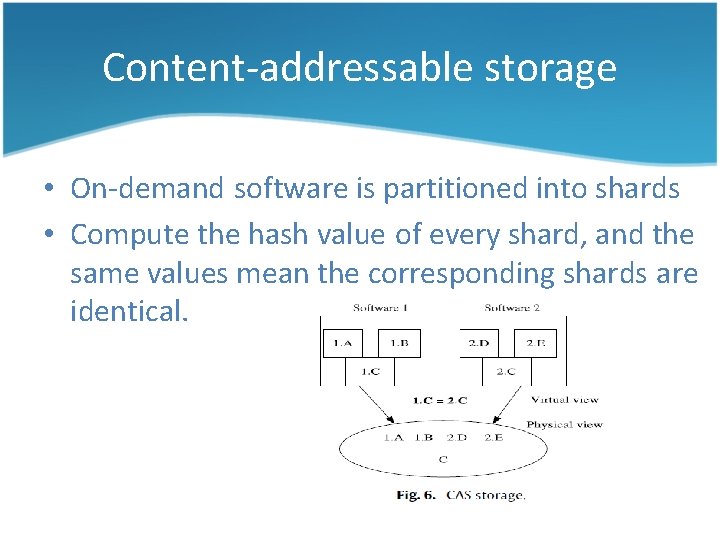 Content-addressable storage

• On-demand software is partitioned into shards
• Compute the hash value of every shard, and the same values mean the corresponding shards are identical.

Software 1

Software 2

1.A

1.B

2.D

2.E

1.C

2.C

1.C = 2.C

Virtual view

Physical view

1.A 1.B 2.D 2.E

C

Fig. 6. CAS storage.